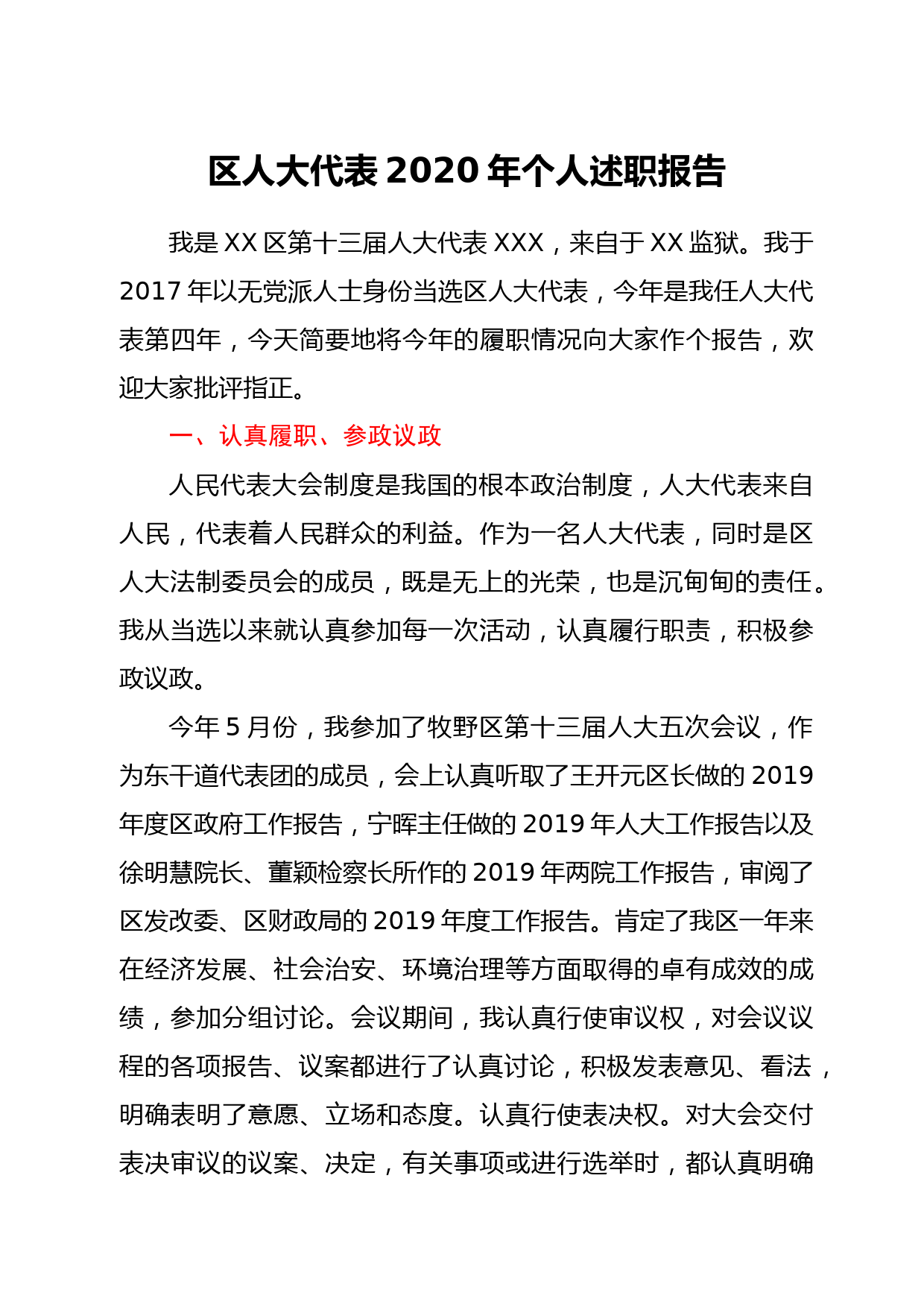 区人大代表 2020 年个人述职报告

我是 XX 区第十三届人大代表 XXX，来自于 XX 监狱。我于 2017 年以无党派人士身份当选区人大代表，今年是我任人大代表第四年，今天简要地将今年的履职情况向大家作个报告，欢迎大家批评指正。

一、认真履职、参政议政

人民代表大会制度是我国的根本政治制度，人大代表来自人民，代表着人民群众的利益。作为一名人大代表，同时是区人大法制委员会的成员，既是无上的光荣，也是沉甸甸的责任。我从当选以来就认真参加每一次活动，认真履行职责，积极参政议政。

今年 5 月份，我参加了牧野区第十三届人大五次会议，作为东干道代表团的成员，会上认真听取了王开元区长做的 2019 年度区政府工作报告，宁晖主任做的 2019 年人大工作报告以及徐明慧院长、董颖检察长所作的 2019 年两院工作报告，审阅了区发改委、区财政局的 2019 年度工作报告。肯定了我区一年来在经济发展、社会治安、环境治理等方面取得的卓有成效的成绩，参加分组讨论。会议期间，我认真行使审议权，对会议议程的各项报告、议案都进行了认真讨论，积极发表意见、看法，明确表明了意愿、立场和态度。认真行使表决权。对大会交付表决审议的议案、决定，有关事项或进行选举时，都认真明确